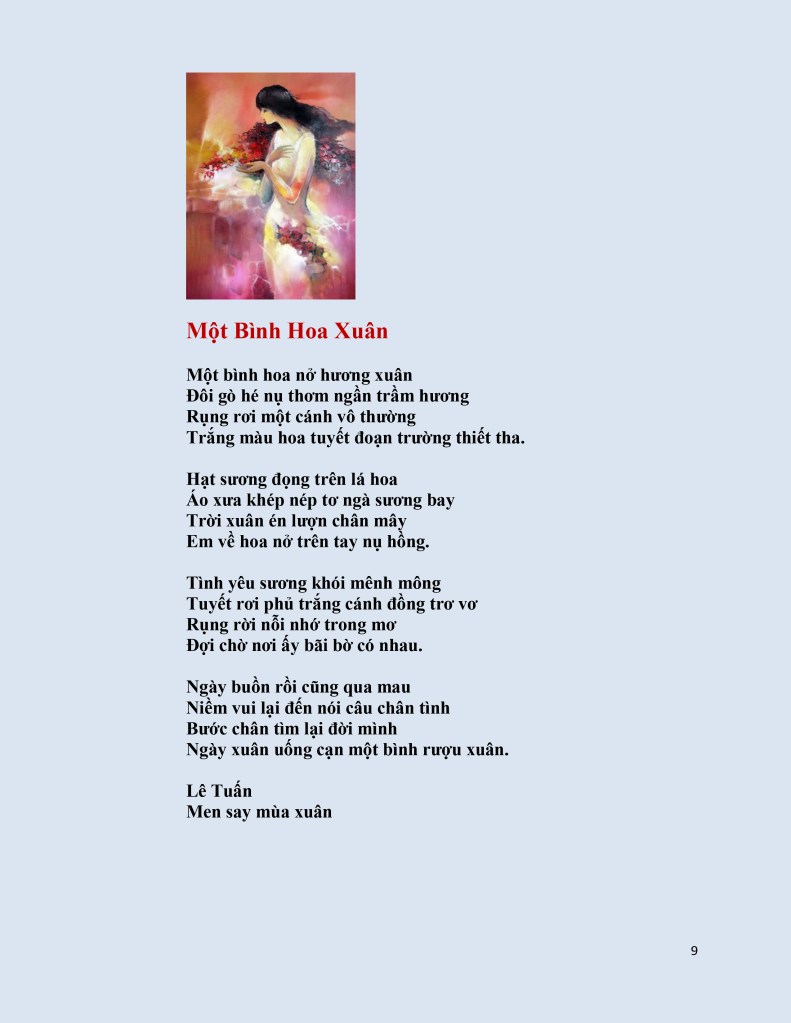 Một Bình Hoa Xuân

Một bình hoa nở hương xuân
Đôi gò hé nụ thơm ngần trầm hương
Rụng rơi một cánh vô thường
Trắng màu hoa tuyết đoạn trường thiết tha.

Hạt sương đọng trên lá hoa
Áo xưa khép nép tơ ngà sương bay
Trời xuân én lượn chân mây
Em về hoa nở trên tay nụ hồng.

Tình yêu sương khói mênh mông
Tuyết rơi phủ trắng cánh đồng trơ vơ
Rụng rời nỗi nhớ trong mơ
Đợi chờ nơi ấy bãi bờ có nhau.

Ngày buồn rồi cũng qua mau
Niềm vui lại đến nói câu chân tình
Bước chân tìm lại đời mình
Ngày xuân uống cạn một bình rượu xuân.

Lê Tuấn
Men say mùa xuân

9